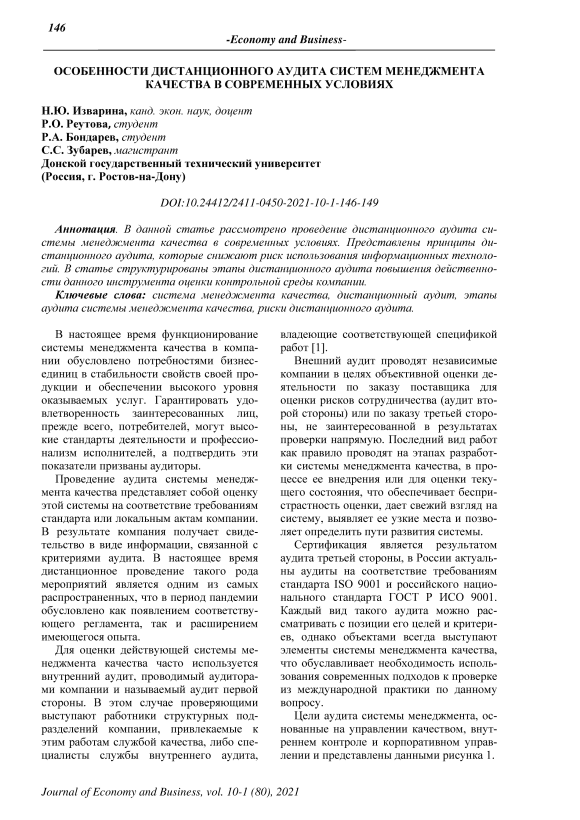 146

-Economy and Business-

ОСОБЕННОСТИ ДИСТАНЦИОННОГО АУДИТА СИСТЕМ МЕНЕДЖМЕНТА КАЧЕСТВА В СОВРЕМЕННЫХ УСЛОВИЯХ

Н.Ю. Изварина, канд. экон. наук, доцент
Р.О. Реутова, студент
Р.А. Бондарев, студент
С.С. Зубарев, магистрант
Донской государственный технический университет
(Россия, г. Ростов-на-Дону)

DOI:10.24412/2411-0450-2021-10-1-146-149

Аннотация. В данной статье рассмотрено проведение дистанционного аудита системы менеджмента качества в современных условиях. Представлены принципы дистанционного аудита, которые снижают риск использования информационных технологий. В статье структурированы этапы дистанционного аудита повышения действенности данного инструмента оценки контрольной среды компании.

Ключевые слова: система менеджмента качества, дистанционный аудит, этапы аудита системы менеджмента качества, риски дистанционного аудита.

В настоящее время функционирование системы менеджмента качества в компании обусловлено потребностями бизнес-единиц в стабильности свойств своей продукции и обеспечении высокого уровня оказываемых услуг. Гарантировать удовлетворенность заинтересованных лиц, прежде всего, потребителей, могут высокие стандарты деятельности и профессионализм исполнителей, а подтвердить эти показатели призваны аудиторы.

Проведение аудита системы менеджмента качества представляет собой оценку этой системы на соответствие требованиям стандарта или локальным актам компании. В результате компания получает свидетельство в виде информации, связанной с критериями аудита. В настоящее время дистанционное проведение такого рода мероприятий является одним из самых распространенных, что в период пандемии обусловлено как появлением соответствующего регламента, так и расширением имеющегося опыта.

Для оценки действующей системы менеджмента качества часто используется внутренний аудит, проводимый аудиторами компании и называемый аудит первой стороны. В этом случае проверяющими выступают работники структурных подразделений компании, привлекаемые к этим работам службой качества, либо специалисты службы внутреннего аудита, владеющие соответствующей спецификой работ [1].

Внешний аудит проводят независимые компании в целях объективной оценки деятельности по заказу поставщика для оценки рисков сотрудничества (аудит второй стороны) или по заказу третьей стороны, не заинтересованной в результатах проверки напрямую. Последний вид работ как правило проводят на этапах разработки системы менеджмента качества, в процессе ее внедрения или для оценки текущего состояния, что обеспечивает беспристрастность оценки, дает свежий взгляд на систему, выявляет ее узкие места и позволяет определить пути развития системы.

Сертификация является результатом аудита третьей стороны, в России актуальны аудиты на соответствие требованиям стандарта ISO 9001 и российского национального стандарта ГОСТ Р ИСО 9001. Каждый вид такого аудита можно рассматривать с позиции его целей и критериев, однако объектами всегда выступают элементы системы менеджмента качества, что обуславливает необходимость использования современных подходов к проверке из международной практики по данному вопросу.

Цели аудита системы менеджмента, основанные на управлении качеством, внутреннем контроле и корпоративном управлении и представлены данными рисунка 1.

Journal of Economy and Business, vol. 10-1 (80), 2021